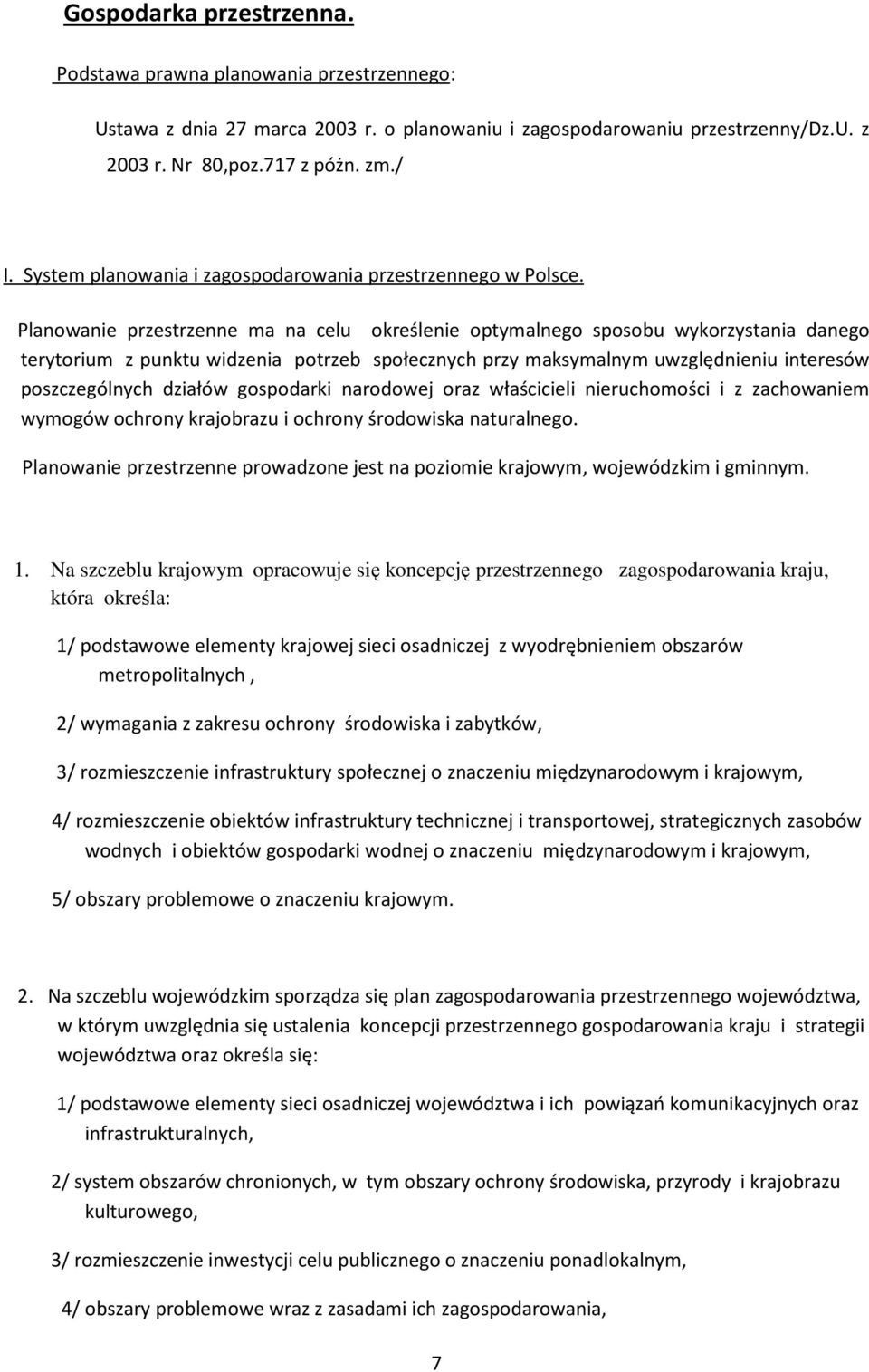 Gospodarka przestrzenna.

Podstawa prawna planowania przestrzennego:

Ustawa z dnia 27 marca 2003 r. o planowaniu i zagospodarowaniu przestrzenny/Dz.U. z 2003 r. Nr 80,poz.717 z póżn. zm./

I. System planowania i zagospodarowania przestrzennego w Polsce.

Planowanie przestrzenne ma na celu określenie optymalnego sposobu wykorzystania danego terytorium z punktu widzenia potrzeb społecznych przy maksymalnym uwzględnieniu interesów poszczególnych działów gospodarki narodowej oraz właścicieli nieruchomości i z zachowaniem wymogów ochrony krajobrazu i ochrony środowiska naturalnego.

Planowanie przestrzenne prowadzone jest na poziomie krajowym, wojewódzkim i gminnym.

1. Na szczeblu krajowym opracowuje się koncepcję przestrzennego zagospodarowania kraju, która określa:

1/ podstawowe elementy krajowej sieci osadniczej z wyodrębnieniem obszarów metropolitalnych ,

2/ wymagania z zakresu ochrony środowiska i zabytków,

3/ rozmieszczenie infrastruktury społecznej o znaczeniu międzynarodowym i krajowym,

4/ rozmieszczenie obiektów infrastruktury technicznej i transportowej, strategicznych zasobów wodnych i obiektów gospodarki wodnej o znaczeniu międzynarodowym i krajowym,

5/ obszary problemowe o znaczeniu krajowym.

2. Na szczeblu wojewódzkim sporządza się plan zagospodarowania przestrzennego województwa, w którym uwzględnia się ustalenia koncepcji przestrzennego gospodarowania kraju i strategii województwa oraz określa się:

1/ podstawowe elementy sieci osadniczej województwa i ich powiązań komunikacyjnych oraz infrastrukturalnych,

2/ system obszarów chronionych, w tym obszary ochrony środowiska, przyrody i krajobrazu kulturowego,

3/ rozmieszczenie inwestycji celu publicznego o znaczeniu ponadlokalnym,

4/ obszary problemowe wraz z zasadami ich zagospodarowania,

7